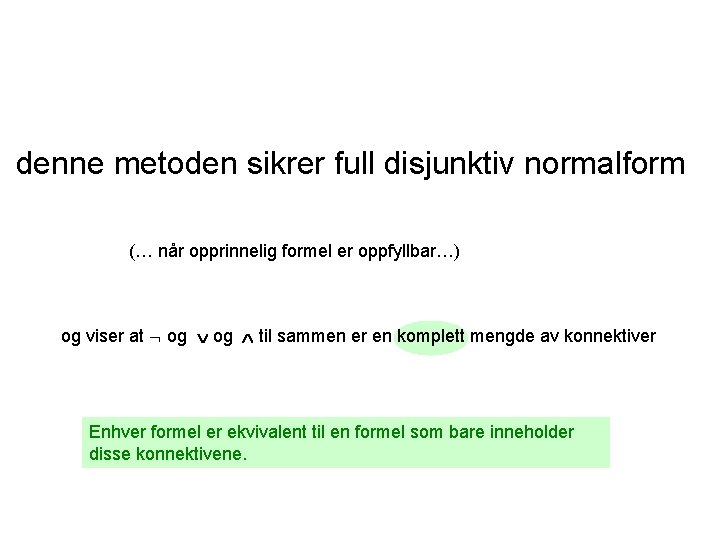 denne metoden sikrer full disjunktiv normalform

(… når opprinnelig formel er oppfyllbar…)

og viser at $\neg$ og $\vee$ og $\wedge$ til sammen er en komplett mengde av konnektiver

Enhver formel er ekvivalent til en formel som bare inneholder disse konnektivene.